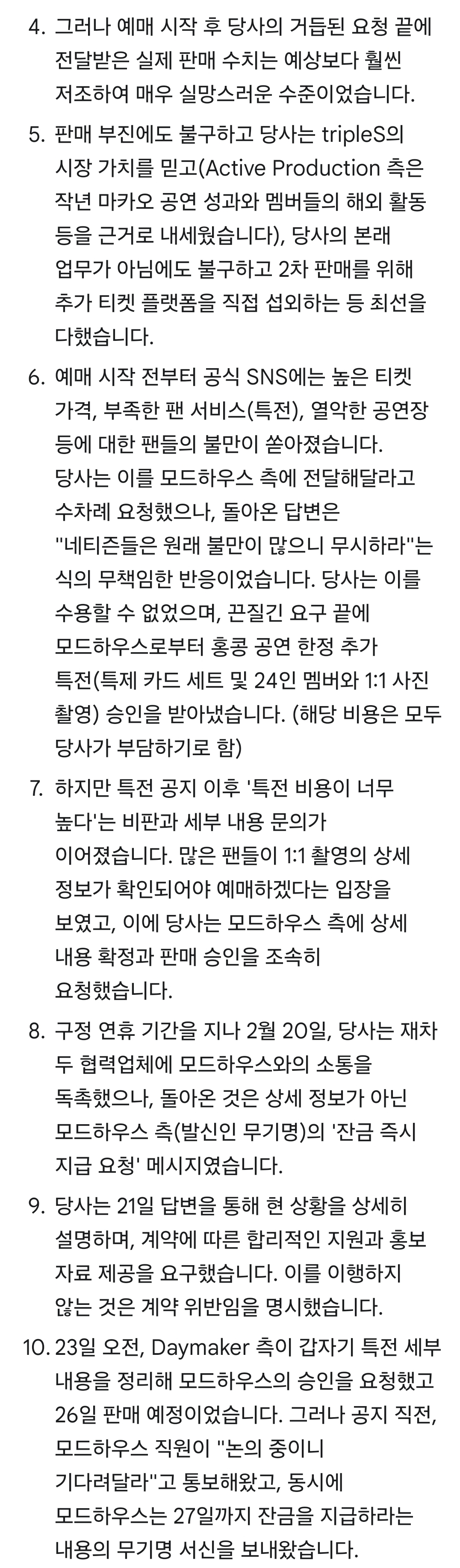 4. 그러나 예매 시작 후 당사의 거듭된 요청 끝에 전달받은 실제 판매 수치는 예상보다 훨씬 저조하여 매우 실망스러운 수준이었습니다.

5. 판매 부진에도 불구하고 당사는 tripleS의 시장 가치를 믿고(Active Production 측은 작년 마카오 공연 성과와 멤버들의 해외 활동 등을 근거로 내세웠습니다), 당사의 본래 업무가 아님에도 불구하고 2차 판매를 위해 추가 티켓 플랫폼을 직접 섭외하는 등 최선을 다했습니다.

6. 예매 시작 전부터 공식 SNS에는 높은 티켓 가격, 부족한 팬 서비스(특전), 열악한 공연장 등에 대한 팬들의 불만이 쏟아졌습니다. 당사는 이를 모드하우스 측에 전달해달라고 수차례 요청했으나, 돌아온 답변은 "네티즌들은 원래 불만이 많으니 무시하라"는 식의 무책임한 반응이었습니다. 당사는 이를 수용할 수 없었으며, 끈질긴 요구 끝에 모드하우스로부터 홍콩 공연 한정 추가 특전(특제 카드 세트 및 24인 멤버와 1:1 사진 촬영) 승인을 받아냈습니다. (해당 비용은 모두 당사가 부담하기로 함)

7. 하지만 특전 공지 이후 '특전 비용이 너무 높다'는 비판과 세부 내용 문의가 이어졌습니다. 많은 팬들이 1:1 촬영의 상세 정보가 확인되어야 예매하겠다는 입장을 보였고, 이에 당사는 모드하우스 측에 상세 내용 확정과 판매 승인을 조속히 요청했습니다.

8. 구정 연휴 기간을 지나 2월 20일, 당사는 재차 두 협력업체에 모드하우스와의 소통을 독촉했으나, 돌아온 것은 상세 정보가 아닌 모드하우스 측(발신인 무기명)의 '잔금 즉시 지급 요청' 메시지였습니다.

9. 당사는 21일 답변을 통해 현 상황을 상세히 설명하며, 계약에 따른 합리적인 지원과 홍보 자료 제공을 요구했습니다. 이를 이행하지 않는 것은 계약 위반임을 명시했습니다.

10. 23일 오전, Daymaker 측이 갑자기 특전 세부 내용을 정리해 모드하우스의 승인을 요청했고 26일 판매 예정이었습니다. 그러나 공지 직전, 모드하우스 직원이 "논의 중이니 기다려달라"고 통보해왔고, 동시에 모드하우스는 27일까지 잔금을 지급하라는 내용의 무기명 서신을 보내왔습니다.